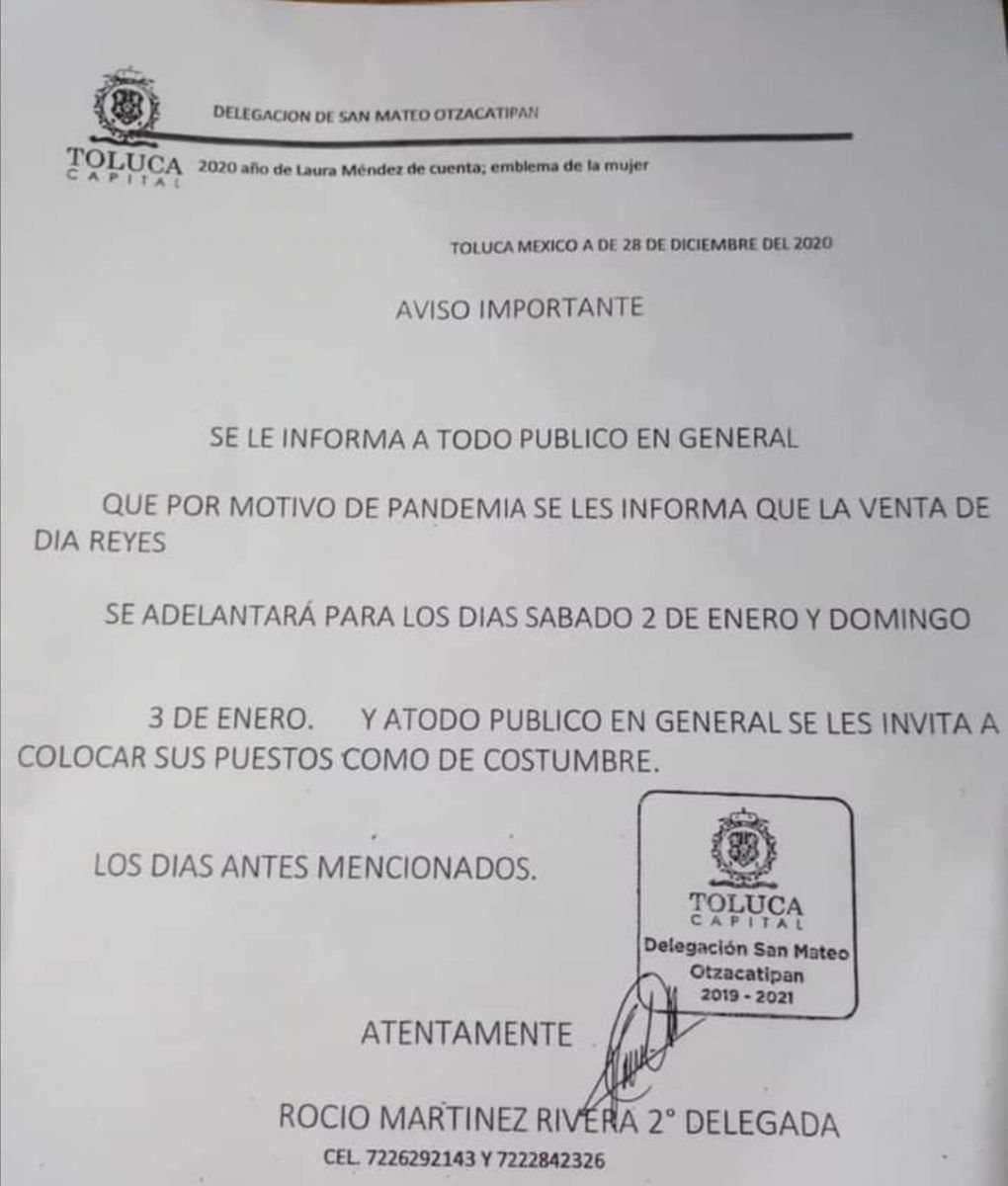 DELEGACION DE SAN MATEO OTZACATIPAN

TOLUCA
CAPITAL

2020 año de Laura Méndez de cuenta; emblema de la mujer

TOLUCA MEXICO A DE 28 DE DICIEMBRE DEL 2020

AVISO IMPORTANTE

SE LE INFORMA A TODO PUBLICO EN GENERAL

QUE POR MOTIVO DE PANDEMIA SE LES INFORMA QUE LA VENTA DE DIA REYES

SE ADELANTARÁ PARA LOS DIAS SABADO 2 DE ENERO Y DOMINGO

3 DE ENERO. Y ATODO PUBLICO EN GENERAL SE LES INVITA A COLOCAR SUS PUESTOS COMO DE COSTUMBRE.

LOS DIAS ANTES MENCIONADOS.

TOLUCA
CAPITAL
Delegación San Mateo
Otzacatipan
2019 - 2021

ATENTAMENTE

ROCIO MARTINEZ RIVERA 2° DELEGADA

CEL. 7226292143 Y 7222842326